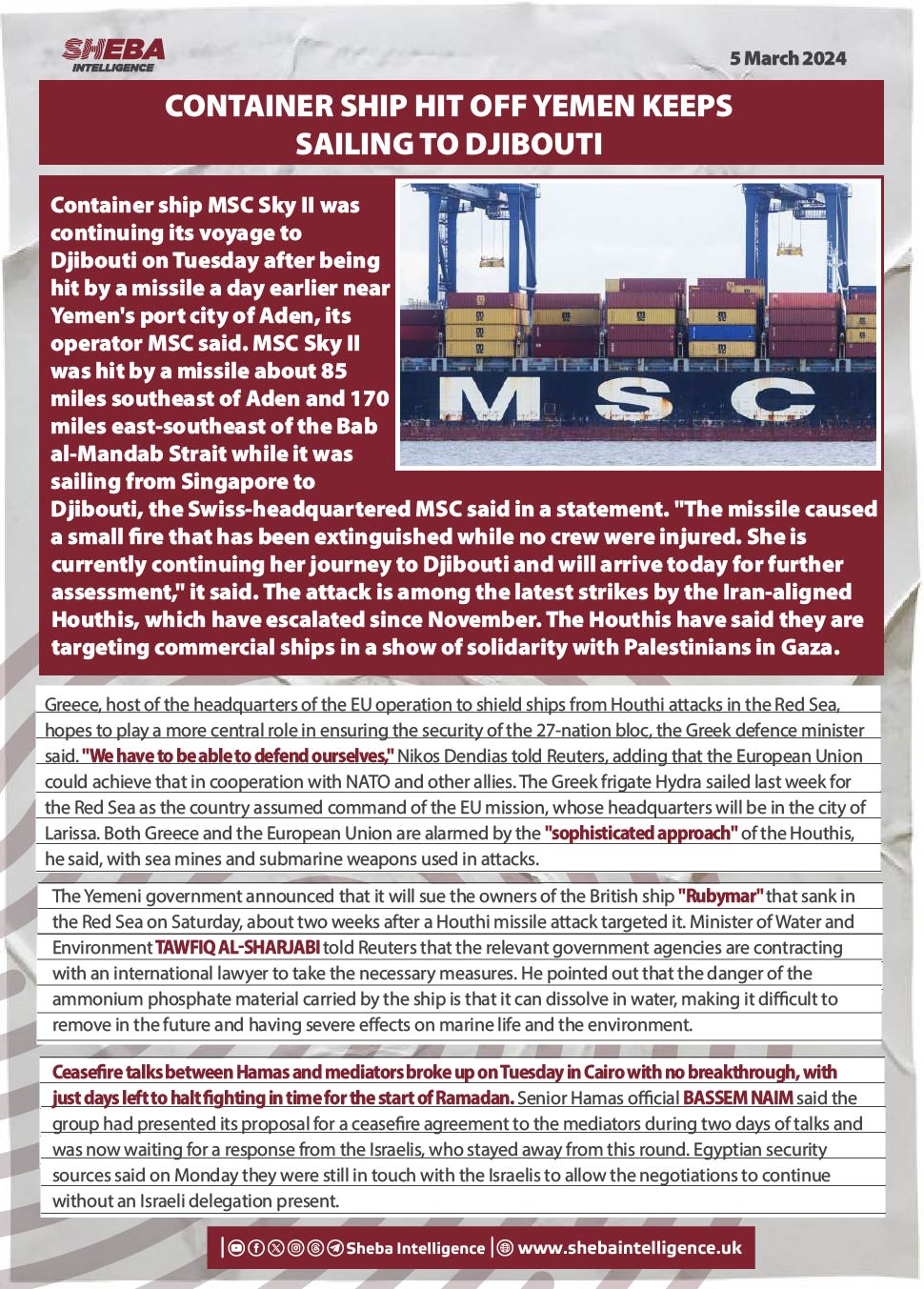 SHEBA INTELLIGENCE

5 March 2024

CONTAINER SHIP HIT OFF YEMEN KEEPS SAILING TO DJIBOUTI

Container ship MSC Sky II was continuing its voyage to Djibouti on Tuesday after being hit by a missile a day earlier near Yemen's port city of Aden, its operator MSC said. MSC Sky II was hit by a missile about 85 miles southeast of Aden and 170 miles east-southeast of the Bab al-Mandab Strait while it was sailing from Singapore to Djibouti, the Swiss-headquartered MSC said in a statement. "The missile caused a small fire that has been extinguished while no crew were injured. She is currently continuing her journey to Djibouti and will arrive today for further assessment," it said. The attack is among the latest strikes by the Iran-aligned Houthis, which have escalated since November. The Houthis have said they are targeting commercial ships in a show of solidarity with Palestinians in Gaza.

MSC

Greece, host of the headquarters of the EU operation to shield ships from Houthi attacks in the Red Sea, hopes to play a more central role in ensuring the security of the 27-nation bloc, the Greek defence minister said. "We have to be able to defend ourselves," Nikos Dendias told Reuters, adding that the European Union could achieve that in cooperation with NATO and other allies. The Greek frigate Hydra sailed last week for the Red Sea as the country assumed command of the EU mission, whose headquarters will be in the city of Larissa. Both Greece and the European Union are alarmed by the "sophisticated approach" of the Houthis, he said, with sea mines and submarine weapons used in attacks.

The Yemeni government announced that it will sue the owners of the British ship "Rubymar" that sank in the Red Sea on Saturday, about two weeks after a Houthi missile attack targeted it. Minister of Water and Environment TAWFIQ AL-SHARJABI told Reuters that the relevant government agencies are contracting with an international lawyer to take the necessary measures. He pointed out that the danger of the ammonium phosphate material carried by the ship is that it can dissolve in water, making it difficult to remove in the future and having severe effects on marine life and the environment.

Ceasefire talks between Hamas and mediators broke up on Tuesday in Cairo with no breakthrough, with just days left to halt fighting in time for the start of Ramadan. Senior Hamas official BASSEM NAIM said the group had presented its proposal for a ceasefire agreement to the mediators during two days of talks and was now waiting for a response from the Israelis, who stayed away from this round. Egyptian security sources said on Monday they were still in touch with the Israelis to allow the negotiations to continue without an Israeli delegation present.

Sheba Intelligence | www.shebaintelligence.uk